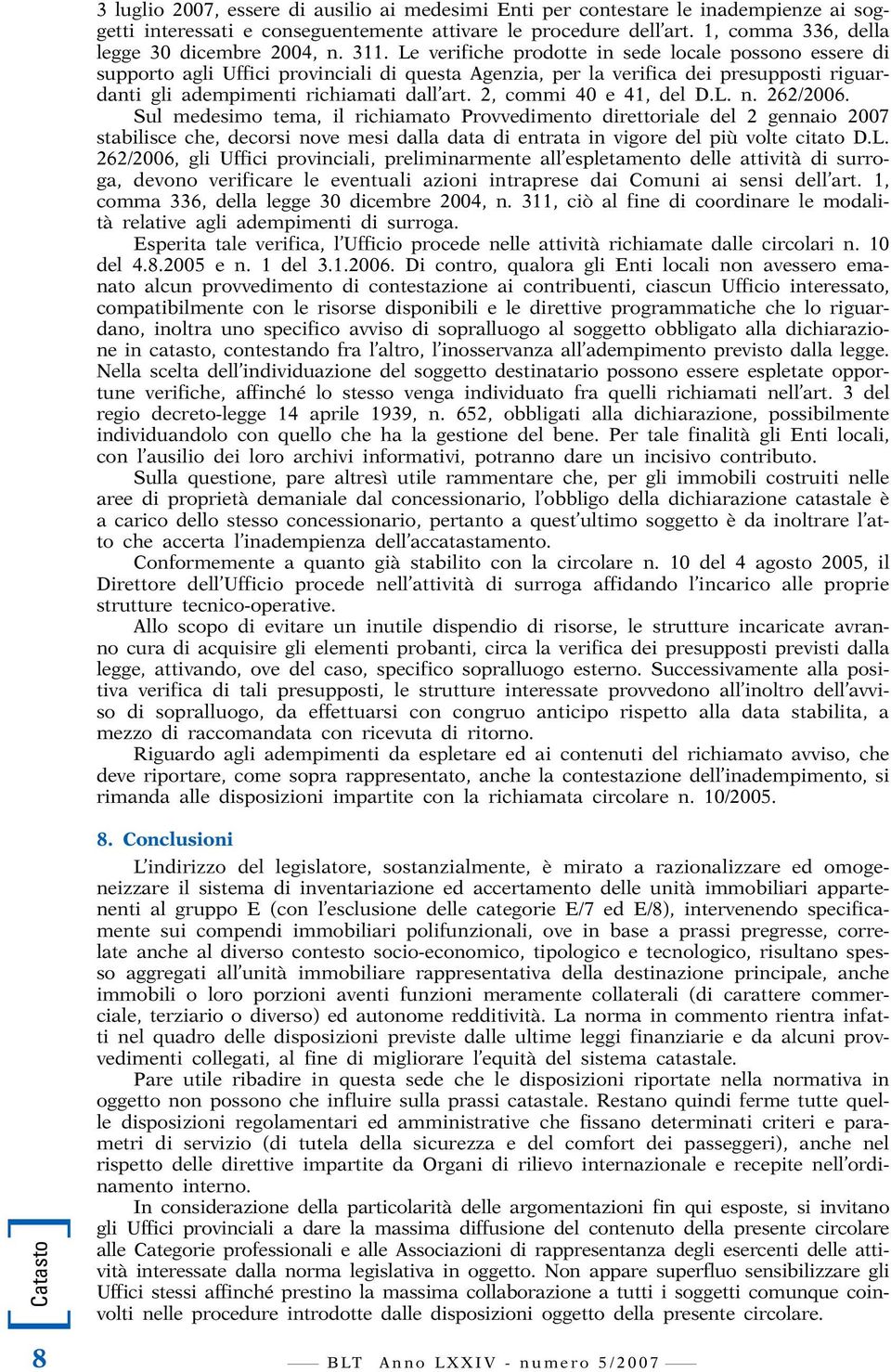 3 luglio 2007, essere di ausilio ai medesimi Enti per contestare le inadempienze ai soggetti interessati e conseguentemente attivare le procedure dell'art. 1, comma 336, della legge 30 dicembre 2004, n. 311. Le verifiche prodotte in sede locale possono essere di supporto agli Uffici provinciali di questa Agenzia, per la verifica dei presupposti riguardanti gli adempimenti richiamati dall'art. 2, commi 40 e 41, del D.L. n. 262/2006.

Sul medesimo tema, il richiamato Provvedimento direttoriale del 2 gennaio 2007 stabilisce che, decorsi nove mesi dalla data di entrata in vigore del più volte citato D.L. 262/2006, gli Uffici provinciali, preliminarmente all'espletamento delle attività di surroga, devono verificare le eventuali azioni intraprese dai Comuni ai sensi dell'art. 1, comma 336, della legge 30 dicembre 2004, n. 311, ciò al fine di coordinare le modalità relative agli adempimenti di surroga.

Esperita tale verifica, l'Ufficio procede nelle attività richiamate dalle circolari n. 10 del 4.8.2005 e n. 1 del 3.1.2006. Di contro, qualora gli Enti locali non avessero emanato alcun provvedimento di contestazione ai contribuenti, ciascun Ufficio interessato, compatibilmente con le risorse disponibili e le direttive programmatiche che lo riguardano, inoltra uno specifico avviso di sopralluogo al soggetto obbligato alla dichiarazione in catasto, contestando fra l'altro, l'inosservanza all'adempimento previsto dalla legge. Nella scelta dell'individuazione del soggetto destinatario possono essere espletate opportune verifiche, affinché lo stesso venga individuato fra quelli richiamati nell'art. 3 del regio decreto-legge 14 aprile 1939, n. 652, obbligati alla dichiarazione, possibilmente individuandolo con quello che ha la gestione del bene. Per tale finalità gli Enti locali, con l'ausilio dei loro archivi informativi, potranno dare un incisivo contributo.

Sulla questione, pare altresì utile rammentare che, per gli immobili costruiti nelle aree di proprietà demaniale dal concessionario, l'obbligo della dichiarazione catastale è a carico dello stesso concessionario, pertanto a quest'ultimo soggetto è da inoltrare l'atto che accerta l'inadempienza dell'accatastamento.

Conformemente a quanto già stabilito con la circolare n. 10 del 4 agosto 2005, il Direttore dell'Ufficio procede nell'attività di surroga affidando l'incarico alle proprie strutture tecnico-operative.

Allo scopo di evitare un inutile dispendio di risorse, le strutture incaricate avranno cura di acquisire gli elementi probanti, circa la verifica dei presupposti previsti dalla legge, attivando, ove del caso, specifico sopralluogo esterno. Successivamente alla positiva verifica di tali presupposti, le strutture interessate provvedono all'inoltro dell'avviso di sopralluogo, da effettuarsi con congruo anticipo rispetto alla data stabilita, a mezzo di raccomandata con ricevuta di ritorno.

Riguardo agli adempimenti da espletare ed ai contenuti del richiamato avviso, che deve riportare, come sopra rappresentato, anche la contestazione dell'inadempimento, si rimanda alle disposizioni impartite con la richiamata circolare n. 10/2005.

8. Conclusioni

L'indirizzo del legislatore, sostanzialmente, è mirato a razionalizzare ed omogeneizzare il sistema di inventariazione ed accertamento delle unità immobiliari appartenenti al gruppo E (con l'esclusione delle categorie E/7 ed E/8), intervenendo specificamente sui compendi immobiliari polifunzionali, ove in base a prassi pregresse, correlate anche al diverso contesto socio-economico, tipologico e tecnologico, risultano spesso aggregati all'unità immobiliare rappresentativa della destinazione principale, anche immobili o loro porzioni aventi funzioni meramente collaterali (di carattere commerciale, terziario o diverso) ed autonome redditività. La norma in commento rientra infatti nel quadro delle disposizioni previste dalle ultime leggi finanziarie e da alcuni provvedimenti collegati, al fine di migliorare l'equità del sistema catastale.

Pare utile ribadire in questa sede che le disposizioni riportate nella normativa in oggetto non possono che influire sulla prassi catastale. Restano quindi ferme tutte quelle disposizioni regolamentari ed amministrative che fissano determinati criteri e parametri di servizio (di tutela della sicurezza e del comfort dei passeggeri), anche nel rispetto delle direttive impartite da Organi di rilievo internazionale e recepite nell'ordinamento interno.

In considerazione della particolarità delle argomentazioni fin qui esposte, si invitano gli Uffici provinciali a dare la massima diffusione del contenuto della presente circolare alle Categorie professionali e alle Associazioni di rappresentanza degli esercenti delle attività interessate dalla norma legislativa in oggetto. Non appare superfluo sensibilizzare gli Uffici stessi affinché prestino la massima collaborazione a tutti i soggetti comunque coinvolti nelle procedure introdotte dalle disposizioni oggetto della presente circolare.

Catasto

8

BLT Anno LXXIV - numero 5/2007